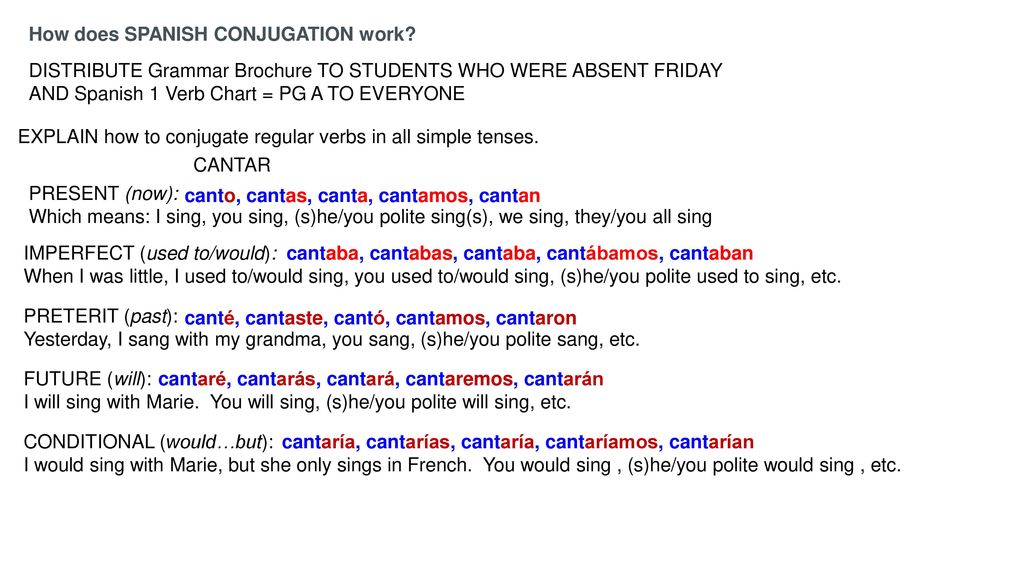 How does SPANISH CONJUGATION work?

DISTRIBUTE Grammar Brochure TO STUDENTS WHO WERE ABSENT FRIDAY AND Spanish 1 Verb Chart = PG A TO EVERYONE

EXPLAIN how to conjugate regular verbs in all simple tenses.

CANTAR

PRESENT (now): canto, cantas, canta, cantamos, cantan
Which means: I sing, you sing, (s)he/you polite sing(s), we sing, they/you all sing

IMPERFECT (used to/would): cantaba, cantabas, cantaba, cantábamos, cantaban
When I was little, I used to/would sing, you used to/would sing, (s)he/you polite used to sing, etc.

PRETERIT (past): canté, cantaste, cantó, cantamos, cantaron
Yesterday, I sang with my grandma, you sang, (s)he/you polite sang, etc.

FUTURE (will): cantaré, cantarás, cantará, cantaremos, cantarán
I will sing with Marie. You will sing, (s)he/you polite will sing, etc.

CONDITIONAL (would…but): cantaría, cantarías, cantaría, cantaríamos, cantarían
I would sing with Marie, but she only sings in French. You would sing , (s)he/you polite would sing , etc.